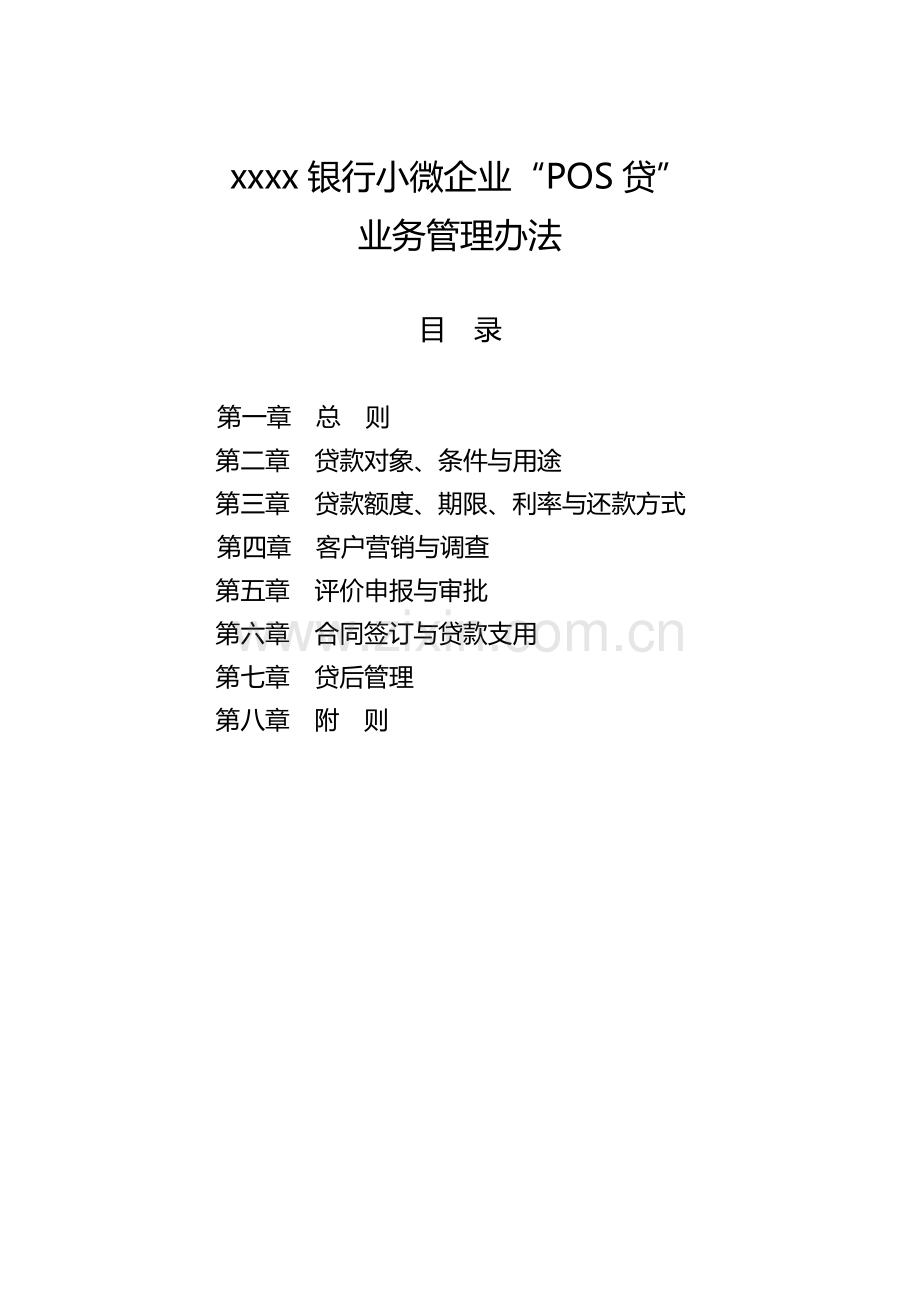 xxxx 银行小微企业“POS 贷”
业务管理办法

目 录

第一章 总 则
第二章 贷款对象、条件与用途
第三章 贷款额度、期限、利率与还款方式
第四章 客户营销与调查
第五章 评价申报与审批
第六章 合同签订与贷款支用
第七章 贷后管理
第八章 附 则

www.zixin.com.cn